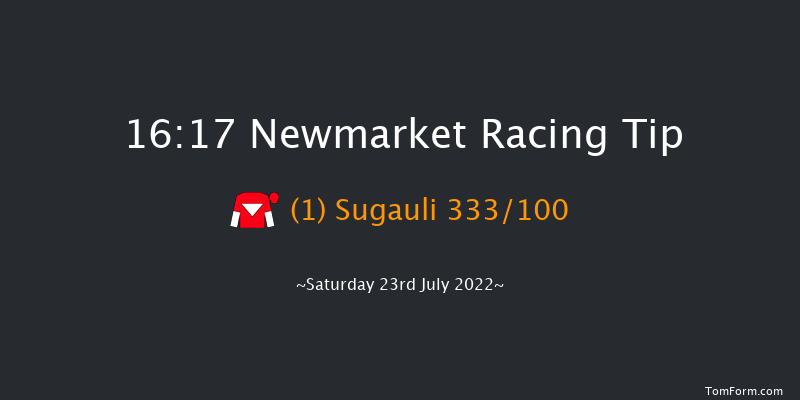 16:17 Newmarket Racing Tip

(1) Sugauli 333/100

~Saturday 23rd July 2022~

TomForm.com